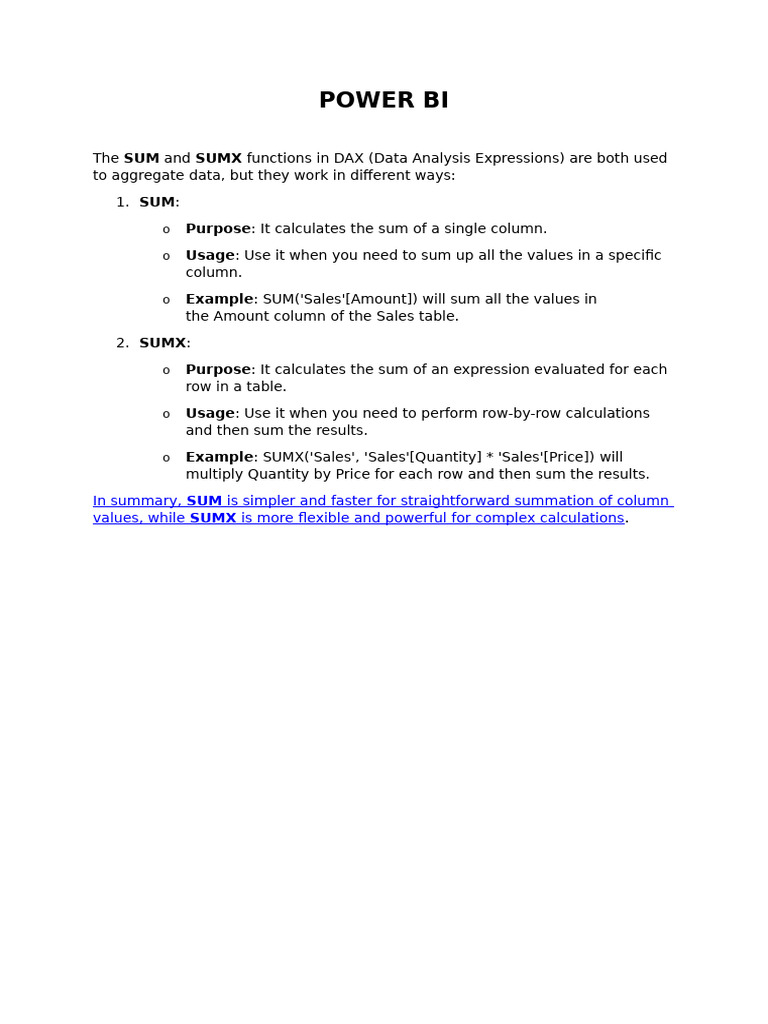 POWER BI

The SUM and SUMX functions in DAX (Data Analysis Expressions) are both used to aggregate data, but they work in different ways:

1. SUM:

o Purpose: It calculates the sum of a single column.

o Usage: Use it when you need to sum up all the values in a specific column.

o Example: SUM('Sales'[Amount]) will sum all the values in the Amount column of the Sales table.

2. SUMX:

o Purpose: It calculates the sum of an expression evaluated for each row in a table.

o Usage: Use it when you need to perform row-by-row calculations and then sum the results.

o Example: SUMX('Sales', 'Sales'[Quantity] * 'Sales'[Price]) will multiply Quantity by Price for each row and then sum the results.

In summary, SUM is simpler and faster for straightforward summation of column values, while SUMX is more flexible and powerful for complex calculations.